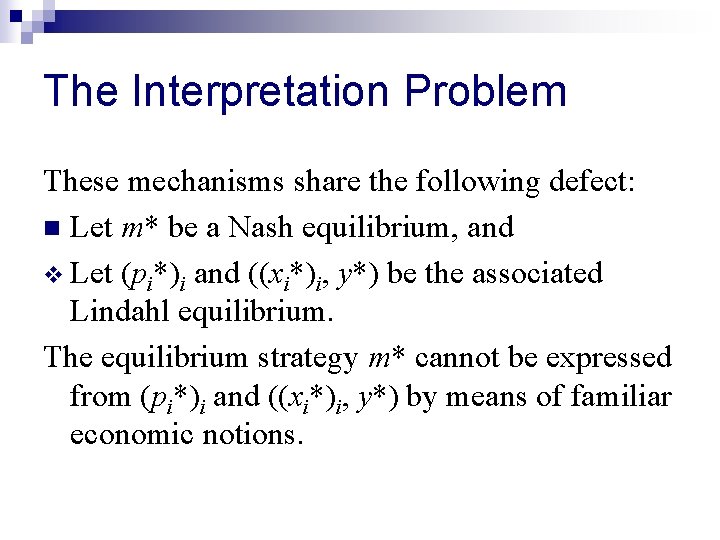 The Interpretation Problem

These mechanisms share the following defect:

Let $m^*$ be a Nash equilibrium, and

Let $(p_i^*)_i$ and $((x_i^*)_i, y^*)$ be the associated Lindahl equilibrium.

The equilibrium strategy $m^*$ cannot be expressed from $(p_i^*)_i$ and $((x_i^*)_i, y^*)$ by means of familiar economic notions.